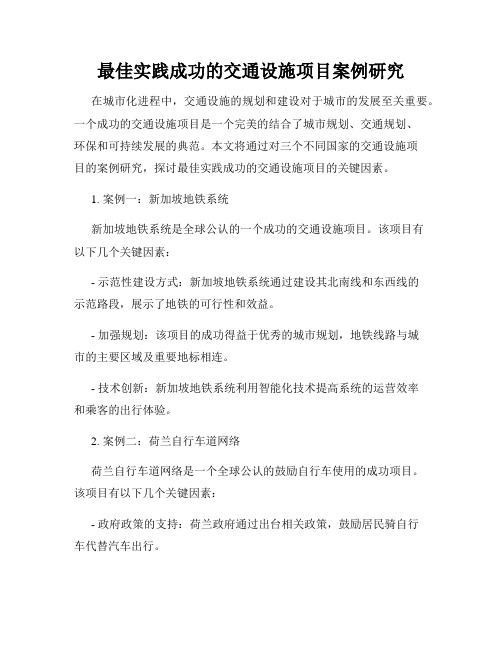 最佳实践成功的交通设施项目案例研究

在城市化进程中，交通设施的规划和建设对于城市的发展至关重要。一个成功的交通设施项目是一个完美的结合了城市规划、交通规划、环保和可持续发展的典范。本文将通过对三个不同国家的交通设施项目的案例研究，探讨最佳实践成功的交通设施项目的关键因素。

1. 案例一：新加坡地铁系统

新加坡地铁系统是全球公认的一个成功的交通设施项目。该项目有以下几个关键因素：

- 示范性建设方式：新加坡地铁系统通过建设其北南线和东西线的示范路段，展示了地铁的可行性和效益。

- 加强规划：该项目的成功得益于优秀的城市规划，地铁线路与城市的主要区域及重要地标相连。

- 技术创新：新加坡地铁系统利用智能化技术提高系统的运营效率和乘客的出行体验。

2. 案例二：荷兰自行车道网络

荷兰自行车道网络是一个全球公认的鼓励自行车使用的成功项目。该项目有以下几个关键因素：

- 政府政策的支持：荷兰政府通过出台相关政策，鼓励居民骑自行车代替汽车出行。